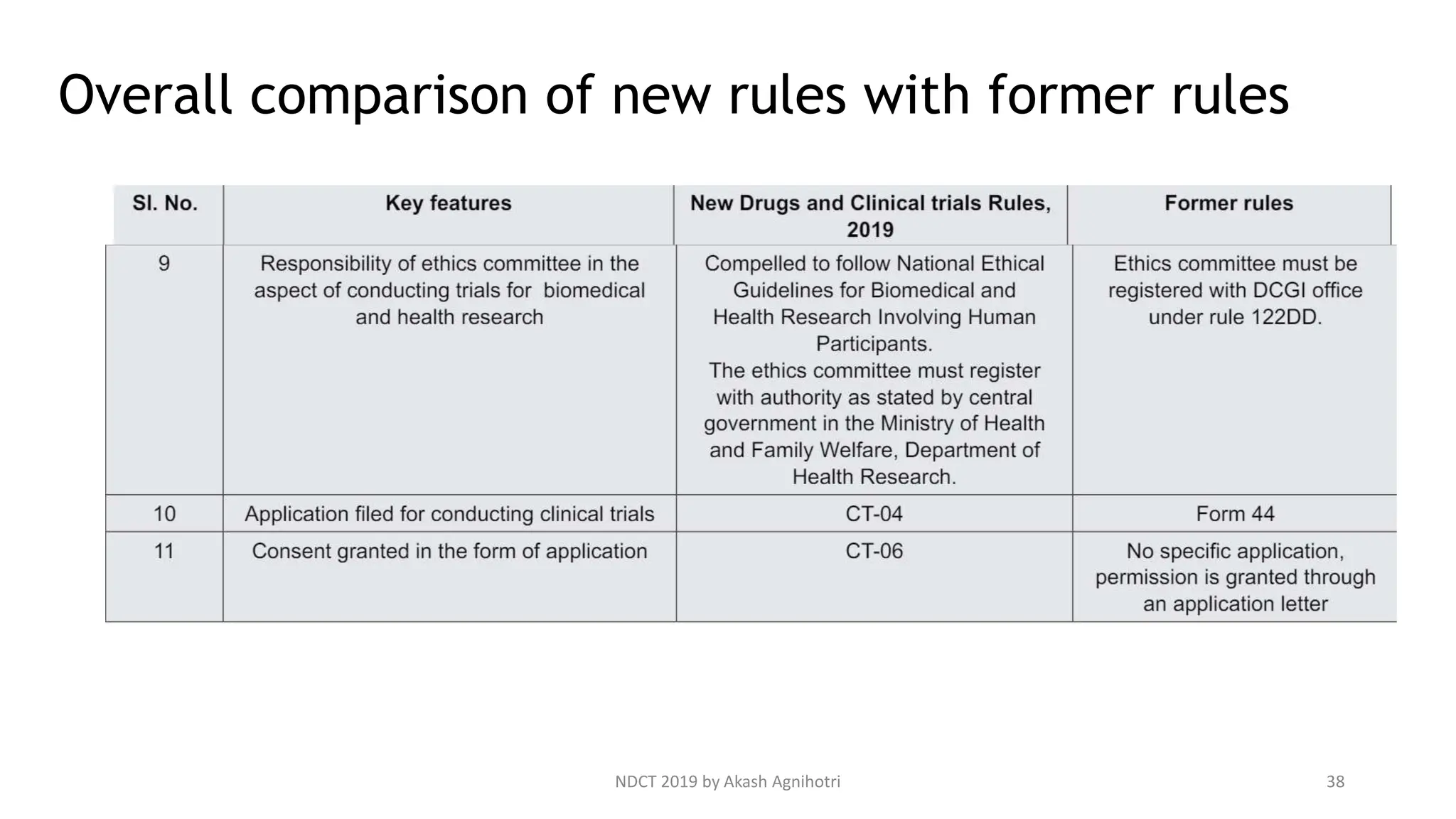 Overall comparison of new rules with former rules

| Sl. No. | Key features | New Drugs and Clinical trials Rules, 2019 | Former rules |
|---|---|---|---|
| 9 | Responsibility of ethics committee in the aspect of conducting trials for biomedical and health research | Compelled to follow National Ethical Guidelines for Biomedical and Health Research Involving Human Participants. The ethics committee must register with authority as stated by central government in the Ministry of Health and Family Welfare, Department of Health Research. | Ethics committee must be registered with DCGI office under rule 122DD. |
| 10 | Application filed for conducting clinical trials | CT-04 | Form 44 |
| 11 | Consent granted in the form of application | CT-06 | No specific application, permission is granted through an application letter |

NDCT 2019 by Akash Agnihotri

38